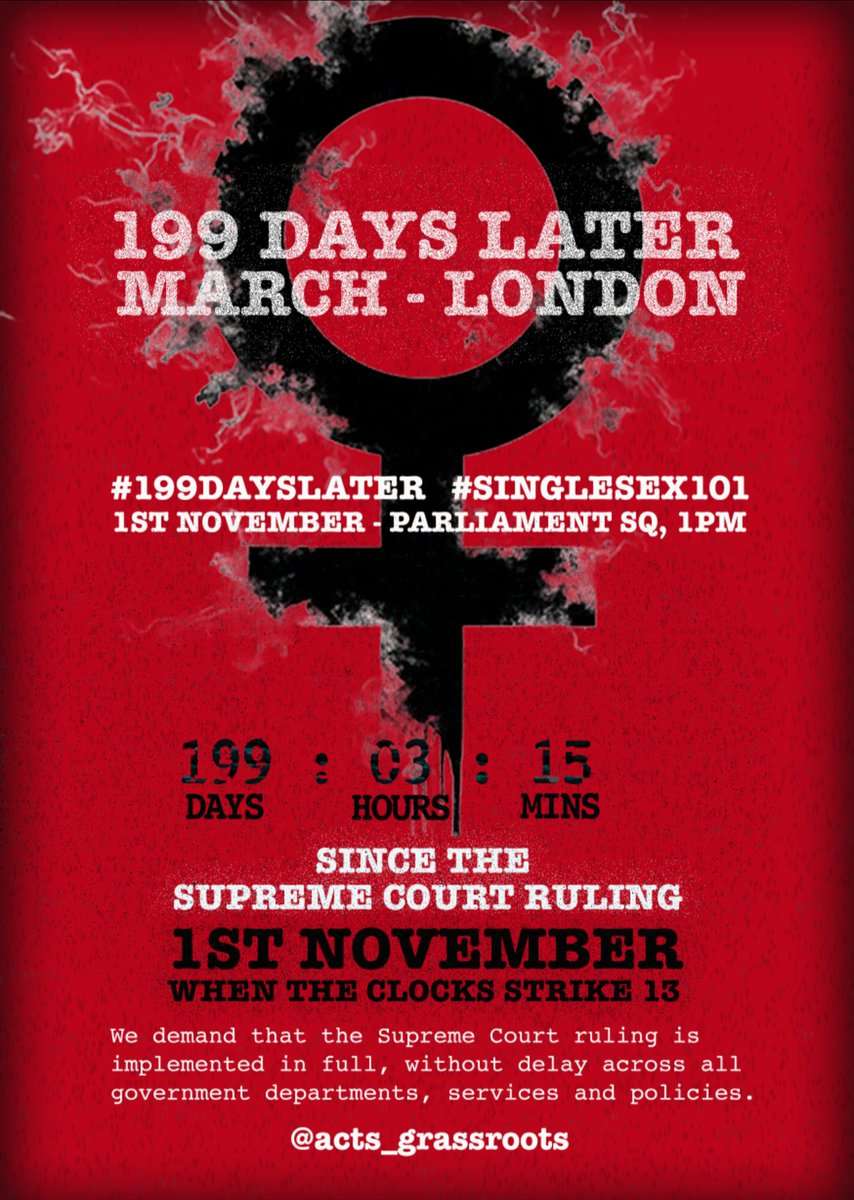 199 DAYS LATER
MARCH - LONDON

#199DAYSLATER #SINGLESEX101
1ST NOVEMBER - PARLIAMENT SQ, 1PM

199 : 03 : 15
DAYS HOURS MINS

SINCE THE
SUPREME COURT RULING
1ST NOVEMBER
WHEN THE CLOCKS STRIKE 13

We demand that the Supreme Court ruling is implemented in full, without delay across all government departments, services and policies.

@acts_grassroots